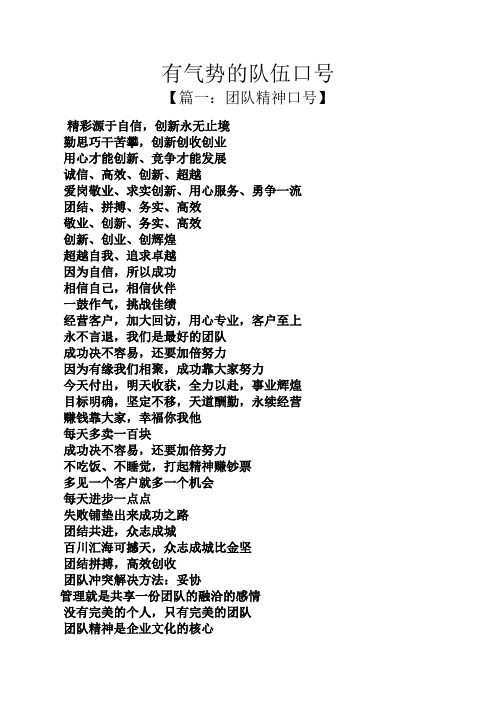 有气势的队伍口号

【篇一：团队精神口号】

精彩源于自信，创新永无止境
勤思巧干苦攀，创新创收创业
用心才能创新、竞争才能发展
诚信、高效、创新、超越
爱岗敬业、求实创新、用心服务、勇争一流
团结、拼搏、务实、高效
敬业、创新、务实、高效
创新、创业、创辉煌
超越自我、追求卓越
因为自信，所以成功
相信自己，相信伙伴
一鼓作气，挑战佳绩
经营客户，加大回访，用心专业，客户至上
永不言退，我们是最好的团队
成功决不容易，还要加倍努力
因为有缘我们相聚，成功靠大家努力
今天付出，明天收获，全力以赴，事业辉煌
目标明确，坚定不移，天道酬勤，永续经营
赚钱靠大家，幸福你我他
每天多卖一百块
成功决不容易，还要加倍努力
不吃饭、不睡觉，打起精神赚钞票
多见一个客户就多一个机会
每天进步一点点
失败铺垫出来成功之路
团结共进，众志成城
百川汇海可撼天，众志成城比金坚
团结拼搏，高效创收
团队冲突解决方法：妥协
管理就是共享一份团队的融洽的感情
没有完美的个人，只有完美的团队
团队精神是企业文化的核心